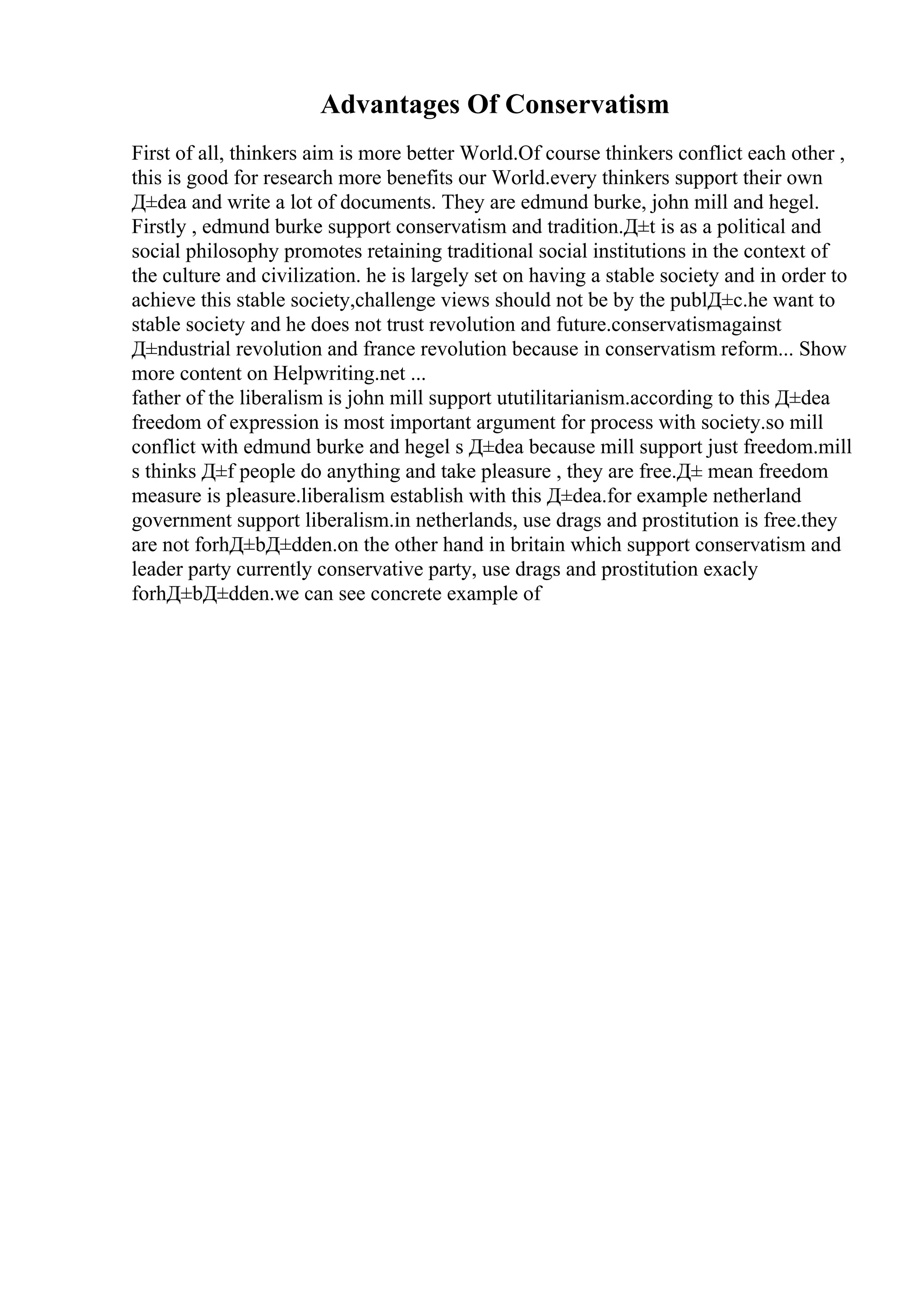 Advantages Of Conservatism

First of all, thinkers aim is more better World.Of course thinkers conflict each other , this is good for research more benefits our World.every thinkers support their own Д±dea and write a lot of documents. They are edmund burke, john mill and hegel. Firstly , edmund burke support conservatism and tradition.Д±t is as a political and social philosophy promotes retaining traditional social institutions in the context of the culture and civilization. he is largely set on having a stable society and in order to achieve this stable society,challenge views should not be by the publД±c.he want to stable society and he does not trust revolution and future.conservatismagainst Д±ndustrial revolution and france revolution because in conservatism reform... Show more content on Helpwriting.net ...
father of the liberalism is john mill support ututilitarianism.according to this Д±dea freedom of expression is most important argument for process with society.so mill conflict with edmund burke and hegel s Д±dea because mill support just freedom.mill s thinks Д±f people do anything and take pleasure , they are free.Д± mean freedom measure is pleasure.liberalism establish with this Д±dea.for example netherland government support liberalism.in netherlands, use drags and prostitution is free.they are not forhД±bД±dden.on the other hand in britain which support conservatism and leader party currently conservative party, use drags and prostitution exacly forhД±bД±dden.we can see concrete example of